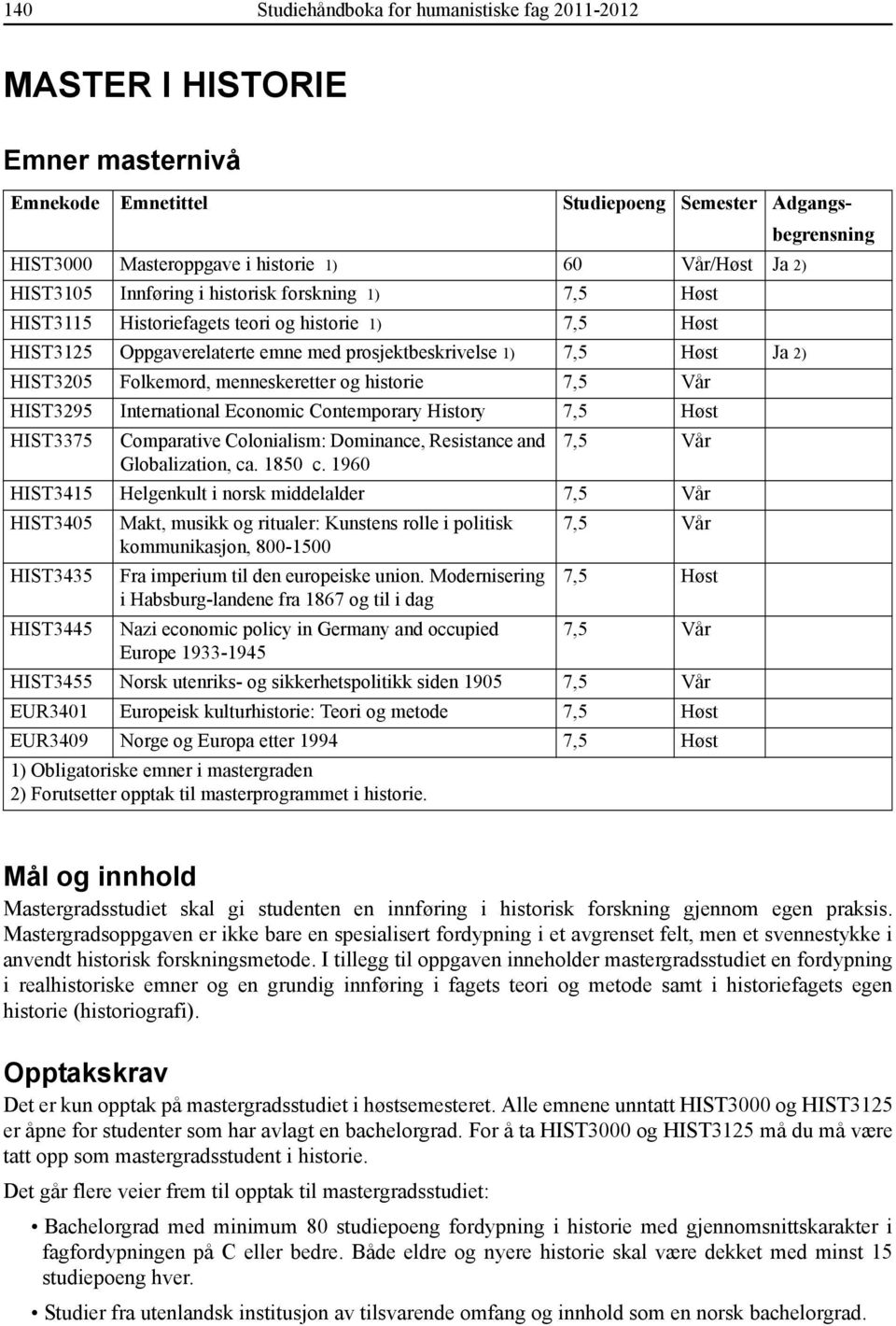 140 Studiehåndboka for humanistiske fag 2011-2012

MASTER I HISTORIE

Emner masternivå

| Emnekode | Emnetittel | Studiepoeng | Semester | Adgangsbegrensning |
|---|---|---|---|---|
| HIST3000 | Masteroppgave i historie 1) | 60 | Vår/Høst | Ja 2) |
| HIST3105 | Innføring i historisk forskning 1) | 7,5 | Høst | |
| HIST3115 | Historiefagets teori og historie 1) | 7,5 | Høst | |
| HIST3125 | Oppgaverelaterte emne med prosjektbeskrivelse 1) | 7,5 | Høst | Ja 2) |
| HIST3205 | Folkemord, menneskeretter og historie | 7,5 | Vår | |
| HIST3295 | International Economic Contemporary History | 7,5 | Høst | |
| HIST3375 | Comparative Colonialism: Dominance, Resistance and Globalization, ca. 1850 c. 1960 | 7,5 | Vår | |
| HIST3415 | Helgenkult i norsk middelalder | 7,5 | Vår | |
| HIST3405 | Makt, musikk og ritualer: Kunstens rolle i politisk kommunikasjon, 800-1500 | 7,5 | Vår | |
| HIST3435 | Fra imperium til den europeiske union. Modernisering i Habsburg-landene fra 1867 og til i dag | 7,5 | Høst | |
| HIST3445 | Nazi economic policy in Germany and occupied Europe 1933-1945 | 7,5 | Vår | |
| HIST3455 | Norsk utenriks- og sikkerhetspolitikk siden 1905 | 7,5 | Vår | |
| EUR3401 | Europeisk kulturhistorie: Teori og metode | 7,5 | Høst | |
| EUR3409 | Norge og Europa etter 1994 | 7,5 | Høst | |

1) Obligatoriske emner i mastergraden
2) Forutsetter opptak til masterprogrammet i historie.

Mål og innhold

Mastergradsstudiet skal gi studenten en innføring i historisk forskning gjennom egen praksis. Mastergradsoppgaven er ikke bare en spesialisert fordypning i et avgrenset felt, men et svennestykke i anvendt historisk forskningsmetode. I tillegg til oppgaven inneholder mastergradsstudiet en fordypning i realhistoriske emner og en grundig innføring i fagets teori og metode samt i historiefagets egen historie (historiografi).

Opptakskrav

Det er kun opptak på mastergradsstudiet i høstsemesteret. Alle emnene unntatt HIST3000 og HIST3125 er åpne for studenter som har avlagt en bachelorgrad. For å ta HIST3000 og HIST3125 må du må være tatt opp som mastergradsstudent i historie.

Det går flere veier frem til opptak til mastergradsstudiet:

• Bachelorgrad med minimum 80 studiepoeng fordypning i historie med gjennomsnittskarakter i fagfordypningen på C eller bedre. Både eldre og nyere historie skal være dekket med minst 15 studiepoeng hver.

• Studier fra utenlandsk institusjon av tilsvarende omfang og innhold som en norsk bachelorgrad.